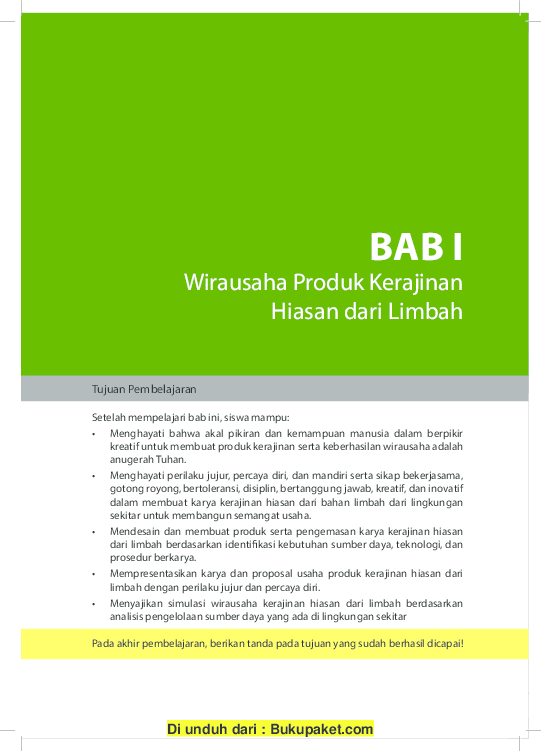 BAB I

Wirausaha Produk Kerajinan Hiasan dari Limbah

Tujuan Pembelajaran

Setelah mempelajari bab ini, siswa mampu:

• Menghayati bahwa akal pikiran dan kemampuan manusia dalam berpikir kreatif untuk membuat produk kerajinan serta keberhasilan wirausaha adalah anugerah Tuhan.
• Menghayati perilaku jujur, percaya diri, dan mandiri serta sikap bekerjasama, gotong royong, bertoleransi, disiplin, bertanggung jawab, kreatif, dan inovatif dalam membuat karya kerajinan hiasan dari bahan limbah dari lingkungan sekitar untuk membangun semangat usaha.
• Mendesain dan membuat produk serta pengemasan karya kerajinan hiasan dari limbah berdasarkan identifikasi kebutuhan sumber daya, teknologi, dan prosedur berkarya.
• Mempresentasikan karya dan proposal usaha produk kerajinan hiasan dari limbah dengan perilaku jujur dan percaya diri.
• Menyajikan simulasi wirausaha kerajinan hiasan dari limbah berdasarkan analisis pengelolaan sumber daya yang ada di lingkungan sekitar

Pada akhir pembelajaran, berikan tanda pada tujuan yang sudah berhasil dicapai!

Di unduh dari : Bukupaket.com